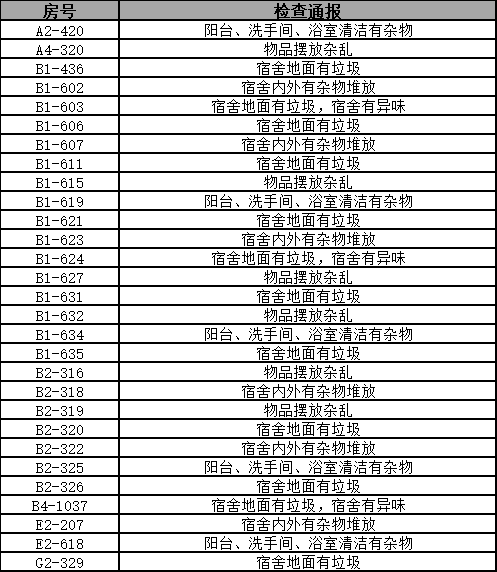 | 房号 | 检查通报 |
|---|---|
| A2-420 | 阳台、洗手间、浴室清洁有杂物 |
| A4-320 | 物品摆放杂乱 |
| B1-436 | 宿舍地面有垃圾 |
| B1-602 | 宿舍内外有杂物堆放 |
| B1-603 | 宿舍地面有垃圾，宿舍有异味 |
| B1-606 | 宿舍地面有垃圾 |
| B1-607 | 宿舍内外有杂物堆放 |
| B1-611 | 宿舍地面有垃圾 |
| B1-615 | 物品摆放杂乱 |
| B1-619 | 阳台、洗手间、浴室清洁有杂物 |
| B1-621 | 宿舍地面有垃圾 |
| B1-623 | 宿舍内外有杂物堆放 |
| B1-624 | 宿舍地面有垃圾，宿舍有异味 |
| B1-627 | 物品摆放杂乱 |
| B1-631 | 宿舍地面有垃圾 |
| B1-632 | 物品摆放杂乱 |
| B1-634 | 阳台、洗手间、浴室清洁有杂物 |
| B1-635 | 宿舍地面有垃圾 |
| B2-316 | 物品摆放杂乱 |
| B2-318 | 宿舍内外有杂物堆放 |
| B2-319 | 物品摆放杂乱 |
| B2-320 | 宿舍地面有垃圾 |
| B2-322 | 宿舍内外有杂物堆放 |
| B2-325 | 阳台、洗手间、浴室清洁有杂物 |
| B2-326 | 宿舍地面有垃圾 |
| B4-1037 | 宿舍地面有垃圾，宿舍有异味 |
| E2-207 | 宿舍内外有杂物堆放 |
| E2-618 | 阳台、洗手间、浴室清洁有杂物 |
| G2-329 | 宿舍地面有垃圾 |